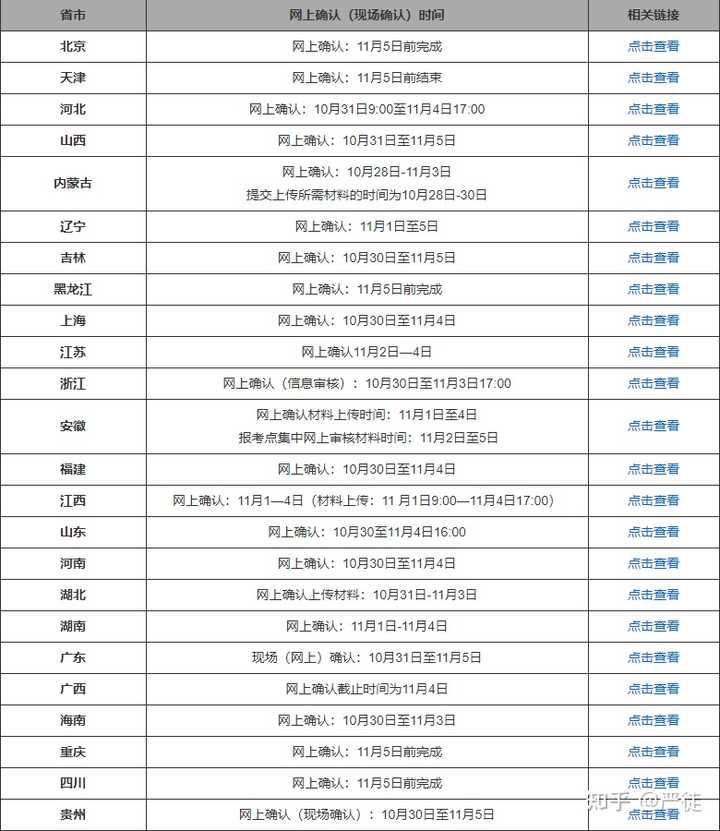 | 省市 | 网上确认（现场确认）时间 | 相关链接 |
|---|---|---|
| 北京 | 网上确认：11月5日前完成 | 点击查看 |
| 天津 | 网上确认：11月5日前结束 | 点击查看 |
| 河北 | 网上确认：10月31日9:00至11月4日17:00 | 点击查看 |
| 山西 | 网上确认：10月31日至11月5日 | 点击查看 |
| 内蒙古 | 网上确认：10月28日-11月3日 提交上传所需材料的时间为10月28日-30日 | 点击查看 |
| 辽宁 | 网上确认：11月1日至5日 | 点击查看 |
| 吉林 | 网上确认：10月30日至11月5日 | 点击查看 |
| 黑龙江 | 网上确认：11月5日前完成 | 点击查看 |
| 上海 | 网上确认：10月30日至11月4日 | 点击查看 |
| 江苏 | 网上确认11月2日—4日 | 点击查看 |
| 浙江 | 网上确认（信息审核）：10月30日至11月3日17:00 | 点击查看 |
| 安徽 | 网上确认材料上传时间：11月1日至4日 报考点集中网上审核材料时间：11月2日至5日 | 点击查看 |
| 福建 | 网上确认：10月30日至11月4日 | 点击查看 |
| 江西 | 网上确认：11月1—4日（材料上传：11 月1日9:00—11月4日17:00） | 点击查看 |
| 山东 | 网上确认：10月30至11月4日16:00 | 点击查看 |
| 河南 | 网上确认：10月30日至11月4日 | 点击查看 |
| 湖北 | 网上确认上传材料：10月31日-11月3日 | 点击查看 |
| 湖南 | 网上确认：11月1日-11月4日 | 点击查看 |
| 广东 | 现场（网上）确认：10月31日至11月5日 | 点击查看 |
| 广西 | 网上确认截止时间为11月4日 | 点击查看 |
| 海南 | 网上确认：10月30日至11月3日 | 点击查看 |
| 重庆 | 网上确认：11月5日前完成 | 点击查看 |
| 四川 | 网上确认：11月5日前完成 | 点击查看 |
| 贵州 | 网上确认（现场确认）：10月30日至11月5日 | 点击查看 |

知乎 @严徒